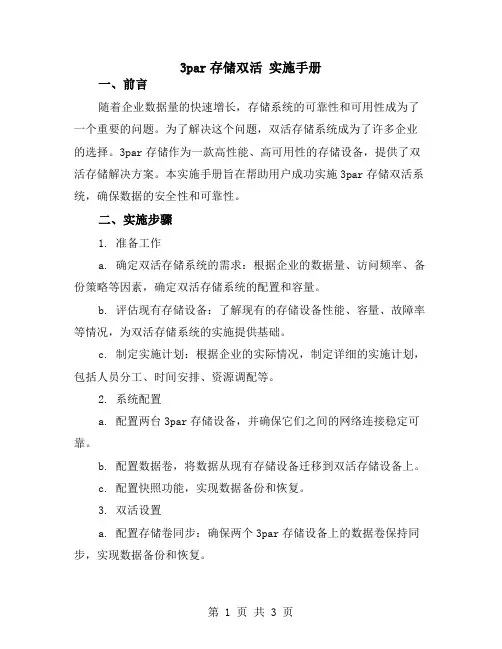 3par 存储双活 实施手册

一、前言

随着企业数据量的快速增长，存储系统的可靠性和可用性成为了一个重要的问题。为了解决这个问题，双活存储系统成为了许多企业的选择。3par 存储作为一款高性能、高可用性的存储设备，提供了双活存储解决方案。本实施手册旨在帮助用户成功实施 3par 存储双活系统，确保数据的安全性和可靠性。

二、实施步骤

1. 准备工作

a. 确定双活存储系统的需求：根据企业的数据量、访问频率、备份策略等因素，确定双活存储系统的配置和容量。

b. 评估现有存储设备：了解现有的存储设备性能、容量、故障率等情况，为双活存储系统的实施提供基础。

c. 制定实施计划：根据企业的实际情况，制定详细的实施计划，包括人员分工、时间安排、资源调配等。

2. 系统配置

a. 配置两台 3par 存储设备，并确保它们之间的网络连接稳定可靠。

b. 配置数据卷，将数据从现有存储设备迁移到双活存储设备上。

c. 配置快照功能，实现数据备份和恢复。

3. 双活设置

a. 配置存储卷同步：确保两个 3par 存储设备上的数据卷保持同步，实现数据备份和恢复。

第 1 页 共 3 页